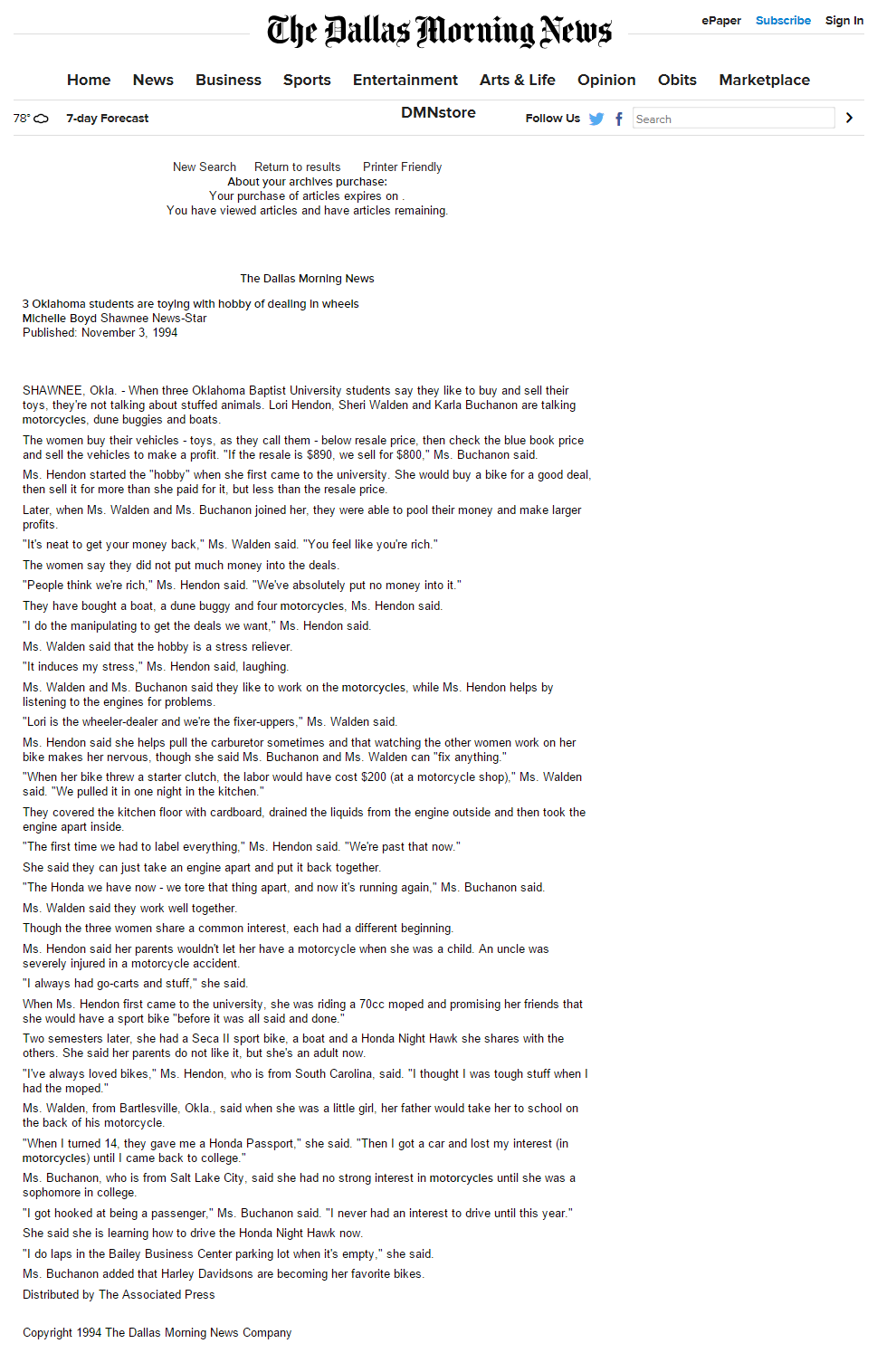 The Dallas Morning News

ePaper Subscribe Sign In

Home News Business Sports Entertainment Arts & Life Opinion Obits Marketplace

78° 7-day Forecast DMNstore Follow Us Search

New Search Return to results Printer Friendly
About your archives purchase:
Your purchase of articles expires on .
You have viewed articles and have articles remaining.

The Dallas Morning News

3 Oklahoma students are toying with hobby of dealing in wheels
Michelle Boyd Shawnee News-Star
Published: November 3, 1994

SHAWNEE, Okla. - When three Oklahoma Baptist University students say they like to buy and sell their toys, they're not talking about stuffed animals. Lori Hendon, Sheri Walden and Karla Buchanon are talking motorcycles, dune buggies and boats.

The women buy their vehicles - toys, as they call them - below resale price, then check the blue book price and sell the vehicles to make a profit. "If the resale is $890, we sell for $800," Ms. Buchanon said.

Ms. Hendon started the "hobby" when she first came to the university. She would buy a bike for a good deal, then sell it for more than she paid for it, but less than the resale price.

Later, when Ms. Walden and Ms. Buchanon joined her, they were able to pool their money and make larger profits.

"It's neat to get your money back," Ms. Walden said. "You feel like you're rich."

The women say they did not put much money into the deals.

"People think we're rich," Ms. Hendon said. "We've absolutely put no money into it."

They have bought a boat, a dune buggy and four motorcycles, Ms. Hendon said.

"I do the manipulating to get the deals we want," Ms. Hendon said.

Ms. Walden said that the hobby is a stress reliever.

"It induces my stress," Ms. Hendon said, laughing.

Ms. Walden and Ms. Buchanon said they like to work on the motorcycles, while Ms. Hendon helps by listening to the engines for problems.

"Lori is the wheeler-dealer and we're the fixer-uppers," Ms. Walden said.

Ms. Hendon said she helps pull the carburetor sometimes and that watching the other women work on her bike makes her nervous, though she said Ms. Buchanon and Ms. Walden can "fix anything."

"When her bike threw a starter clutch, the labor would have cost $200 (at a motorcycle shop)," Ms. Walden said. "We pulled it in one night in the kitchen."

They covered the kitchen floor with cardboard, drained the liquids from the engine outside and then took the engine apart inside.

"The first time we had to label everything," Ms. Hendon said. "We're past that now."

She said they can just take an engine apart and put it back together.

"The Honda we have now - we tore that thing apart, and now it's running again," Ms. Buchanon said.

Ms. Walden said they work well together.

Though the three women share a common interest, each had a different beginning.

Ms. Hendon said her parents wouldn't let her have a motorcycle when she was a child. An uncle was severely injured in a motorcycle accident.

"I always had go-carts and stuff," she said.

When Ms. Hendon first came to the university, she was riding a 70cc moped and promising her friends that she would have a sport bike "before it was all said and done."

Two semesters later, she had a Seca II sport bike, a boat and a Honda Night Hawk she shares with the others. She said her parents do not like it, but she's an adult now.

"I've always loved bikes," Ms. Hendon, who is from South Carolina, said. "I thought I was tough stuff when I had the moped."

Ms. Walden, from Bartlesville, Okla., said when she was a little girl, her father would take her to school on the back of his motorcycle.

"When I turned 14, they gave me a Honda Passport," she said. "Then I got a car and lost my interest (in motorcycles) until I came back to college."

Ms. Buchanon, who is from Salt Lake City, said she had no strong interest in motorcycles until she was a sophomore in college.

"I got hooked at being a passenger," Ms. Buchanon said. "I never had an interest to drive until this year."

She said she is learning how to drive the Honda Night Hawk now.

"I do laps in the Bailey Business Center parking lot when it's empty," she said.

Ms. Buchanon added that Harley Davidsons are becoming her favorite bikes.

Distributed by The Associated Press

Copyright 1994 The Dallas Morning News Company